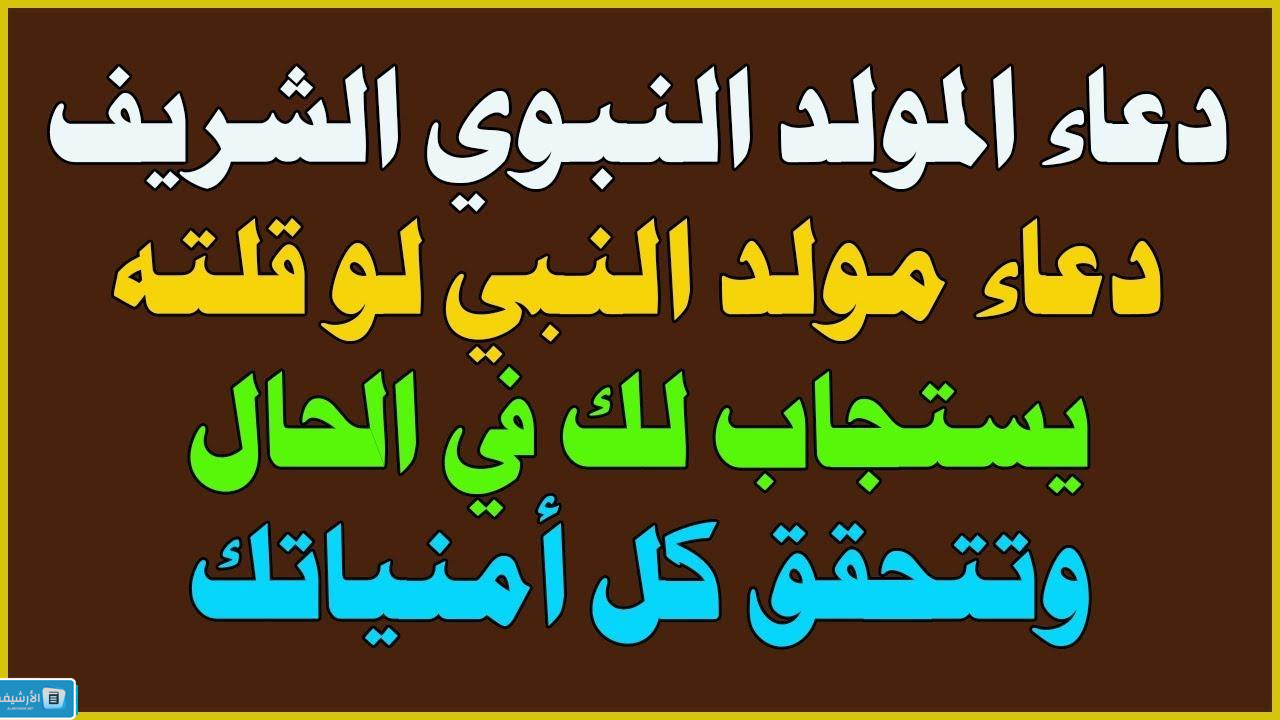 دعاء المولد النبوي الشريف
دعاء مولد النبي لو قلته
يستجاب لك في الحال
وتتحقق كل أمنياتك

الأرشيف